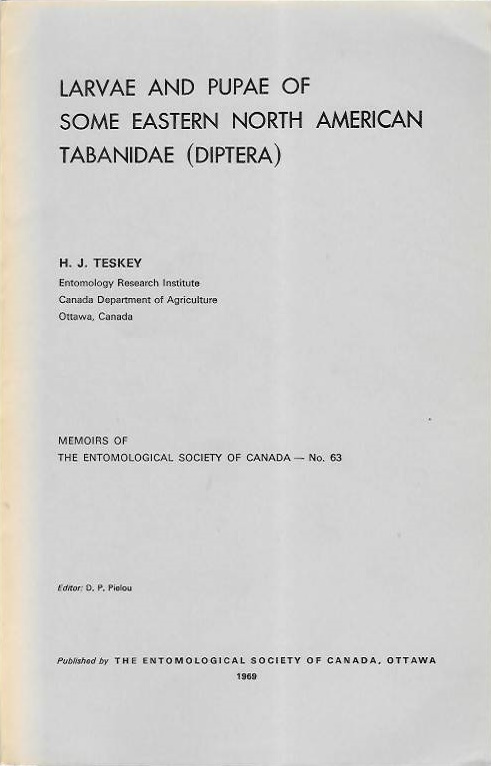 LARVAE AND PUPAE OF SOME EASTERN NORTH AMERICAN TABANIDAE (DIPTERA)

H. J. TESKEY
Entomology Research Institute
Canada Department of Agriculture
Ottawa, Canada

MEMOIRS OF
THE ENTOMOLOGICAL SOCIETY OF CANADA — No. 63

Editor: D. P. Pielou

Published by THE ENTOMOLOGICAL SOCIETY OF CANADA, OTTAWA
1969